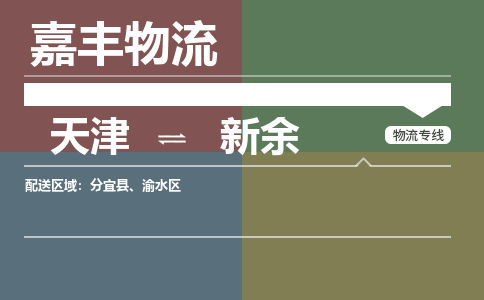 嘉丰物流

天津 ⇌ 新余

物流专线

配送区域：分宜县、渝水区